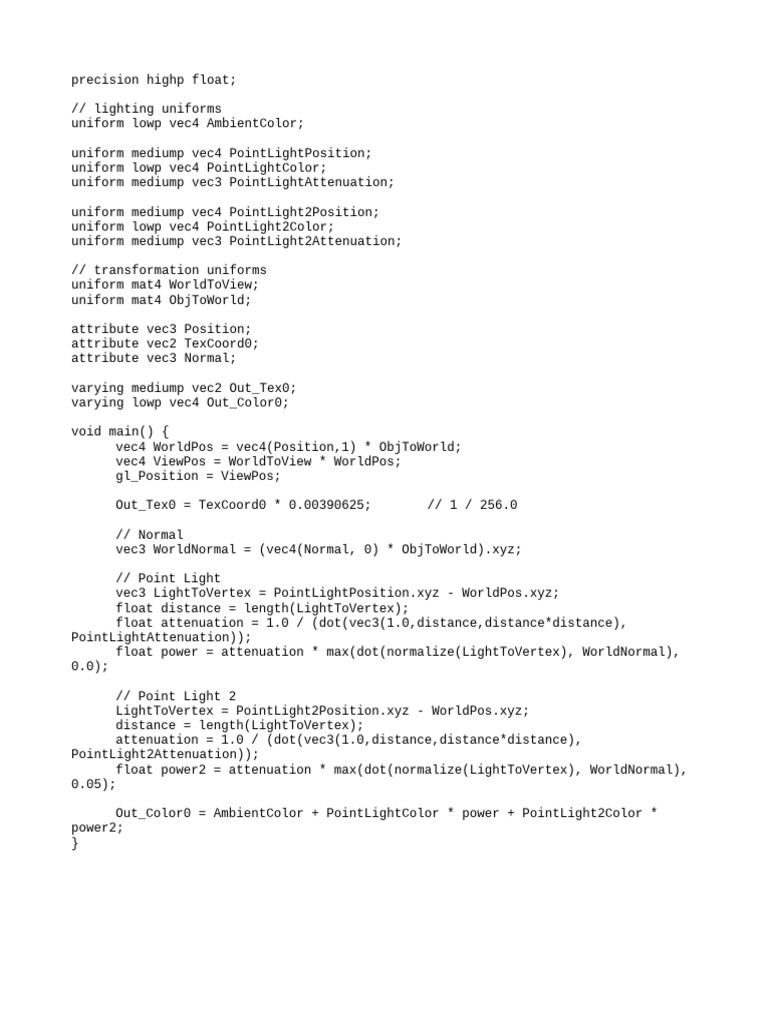 precision highp float;

// lighting uniforms
uniform lowp vec4 AmbientColor;

uniform mediump vec4 PointLightPosition;
uniform lowp vec4 PointLightColor;
uniform mediump vec3 PointLightAttenuation;

uniform mediump vec4 PointLight2Position;
uniform lowp vec4 PointLight2Color;
uniform mediump vec3 PointLight2Attenuation;

// transformation uniforms
uniform mat4 WorldToView;
uniform mat4 ObjToWorld;

attribute vec3 Position;
attribute vec2 TexCoord0;
attribute vec3 Normal;

varying mediump vec2 Out_Tex0;
varying lowp vec4 Out_Color0;

void main() {
      vec4 WorldPos = vec4(Position,1) * ObjToWorld;
      vec4 ViewPos = WorldToView * WorldPos;
      gl_Position = ViewPos;

      Out_Tex0 = TexCoord0 * 0.00390625;       // 1 / 256.0

      // Normal
      vec3 WorldNormal = (vec4(Normal, 0) * ObjToWorld).xyz;

      // Point Light
      vec3 LightToVertex = PointLightPosition.xyz - WorldPos.xyz;
      float distance = length(LightToVertex);
      float attenuation = 1.0 / (dot(vec3(1.0,distance,distance*distance), PointLightAttenuation));
      float power = attenuation * max(dot(normalize(LightToVertex), WorldNormal), 0.0);

      // Point Light 2
      LightToVertex = PointLight2Position.xyz - WorldPos.xyz;
      distance = length(LightToVertex);
      attenuation = 1.0 / (dot(vec3(1.0,distance,distance*distance), PointLight2Attenuation));
      float power2 = attenuation * max(dot(normalize(LightToVertex), WorldNormal), 0.05);

      Out_Color0 = AmbientColor + PointLightColor * power + PointLight2Color * power2;
}